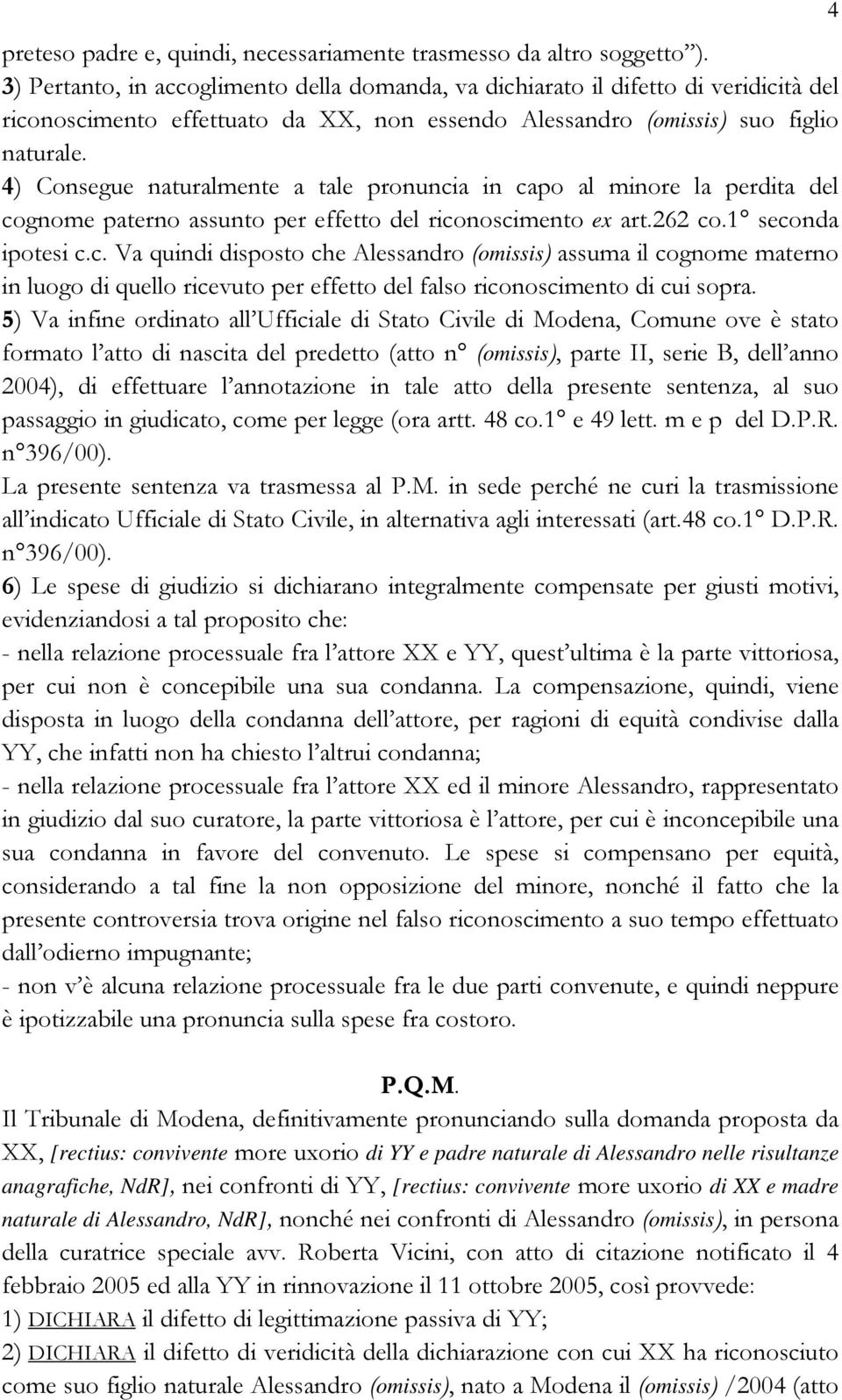 4

preteso padre e, quindi, necessariamente trasmesso da altro soggetto”).

3) Pertanto, in accoglimento della domanda, va dichiarato il difetto di veridicità del riconoscimento effettuato da XX, non essendo Alessandro (omissis) suo figlio naturale.

4) Consegue naturalmente a tale pronuncia in capo al minore la perdita del cognome paterno assunto per effetto del riconoscimento ex art.262 co.1° seconda ipotesi c.c. Va quindi disposto che Alessandro (omissis) assuma il cognome materno in luogo di quello ricevuto per effetto del falso riconoscimento di cui sopra.

5) Va infine ordinato all’Ufficiale di Stato Civile di Modena, Comune ove è stato formato l’atto di nascita del predetto (atto n° (omissis), parte II, serie B, dell’anno 2004), di effettuare l’annotazione in tale atto della presente sentenza, al suo passaggio in giudicato, come per legge (ora artt. 48 co.1° e 49 lett. m e p del D.P.R. n°396/00).

La presente sentenza va trasmessa al P.M. in sede perché ne curi la trasmissione all’indicato Ufficiale di Stato Civile, in alternativa agli interessati (art.48 co.1° D.P.R. n°396/00).

6) Le spese di giudizio si dichiarano integralmente compensate per giusti motivi, evidenziandosi a tal proposito che:

- nella relazione processuale fra l’attore XX e YY, quest’ultima è la parte vittoriosa, per cui non è concepibile una sua condanna. La compensazione, quindi, viene disposta in luogo della condanna dell’attore, per ragioni di equità condivise dalla YY, che infatti non ha chiesto l’altrui condanna;

- nella relazione processuale fra l’attore XX ed il minore Alessandro, rappresentato in giudizio dal suo curatore, la parte vittoriosa è l’attore, per cui è inconcepibile una sua condanna in favore del convenuto. Le spese si compensano per equità, considerando a tal fine la non opposizione del minore, nonché il fatto che la presente controversia trova origine nel falso riconoscimento a suo tempo effettuato dall’odierno impugnante;

- non v’è alcuna relazione processuale fra le due parti convenute, e quindi neppure è ipotizzabile una pronuncia sulla spese fra costoro.

P.Q.M.

Il Tribunale di Modena, definitivamente pronunciando sulla domanda proposta da XX, [rectius: convivente more uxorio di YY e padre naturale di Alessandro nelle risultanze anagrafiche, NdR], nei confronti di YY, [rectius: convivente more uxorio di XX e madre naturale di Alessandro, NdR], nonché nei confronti di Alessandro (omissis), in persona della curatrice speciale avv. Roberta Vicini, con atto di citazione notificato il 4 febbraio 2005 ed alla YY in rinnovazione il 11 ottobre 2005, così provvede:

1) DICHIARA il difetto di legittimazione passiva di YY;

2) DICHIARA il difetto di veridicità della dichiarazione con cui XX ha riconosciuto come suo figlio naturale Alessandro (omissis), nato a Modena il (omissis) /2004 (atto